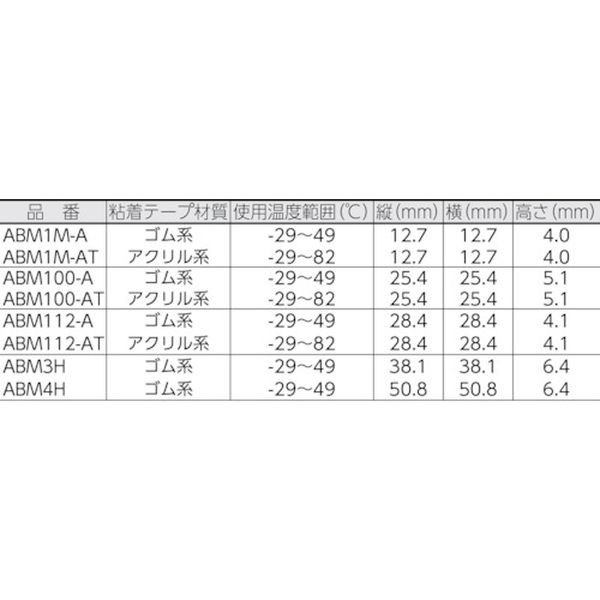 | 品 番 | 粘着テープ材質 | 使用温度範囲(℃) | 縦(mm) | 横(mm) | 高さ(mm) |
|---|---|---|---|---|---|
| ABM1M-A | ゴム系 | -29～49 | 12.7 | 12.7 | 4.0 |
| ABM1M-AT | アクリル系 | -29～82 | 12.7 | 12.7 | 4.0 |
| ABM100-A | ゴム系 | -29～49 | 25.4 | 25.4 | 5.1 |
| ABM100-AT | アクリル系 | -29～82 | 25.4 | 25.4 | 5.1 |
| ABM112-A | ゴム系 | -29～49 | 28.4 | 28.4 | 4.1 |
| ABM112-AT | アクリル系 | -29～82 | 28.4 | 28.4 | 4.1 |
| ABM3H | ゴム系 | -29～49 | 38.1 | 38.1 | 6.4 |
| ABM4H | ゴム系 | -29～49 | 50.8 | 50.8 | 6.4 |